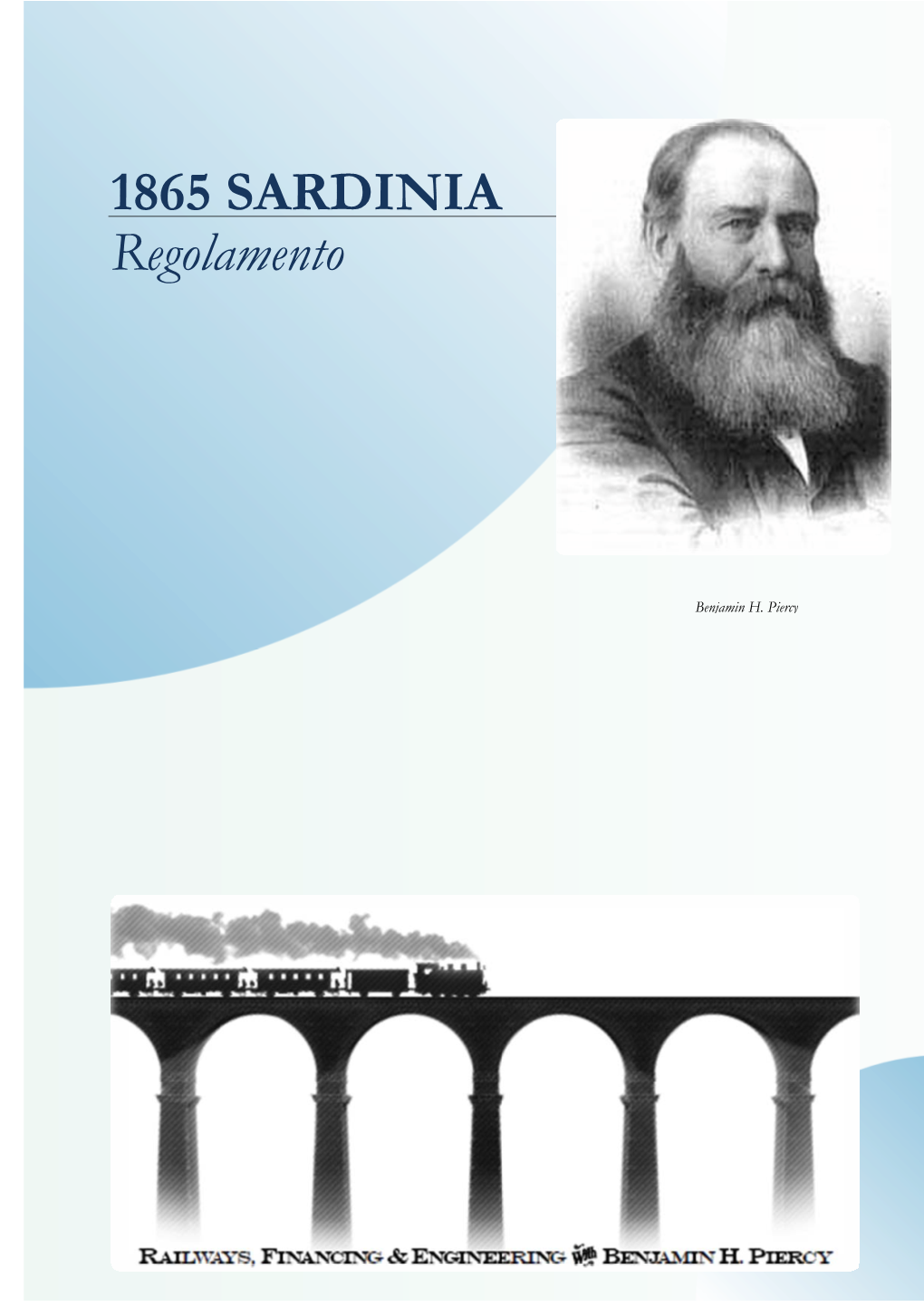 1865 SARDINIA
Regolamento

Benjamin H. Piercy

RAILWAYS, FINANCING & ENGINEERING With BENJAMIN H. PIERCY